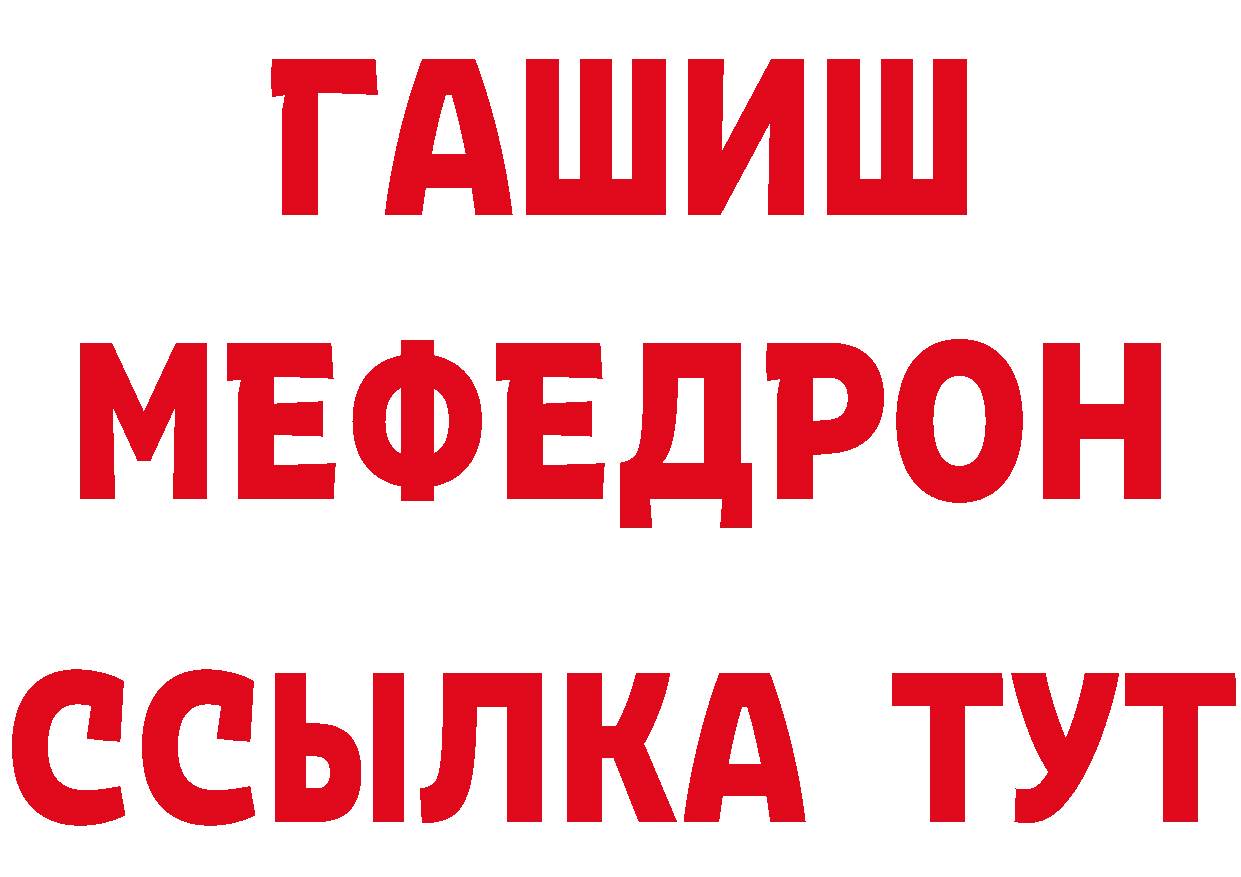 ГАШИШ
МЕФЕДРОН
ССЫЛКА ТУТ